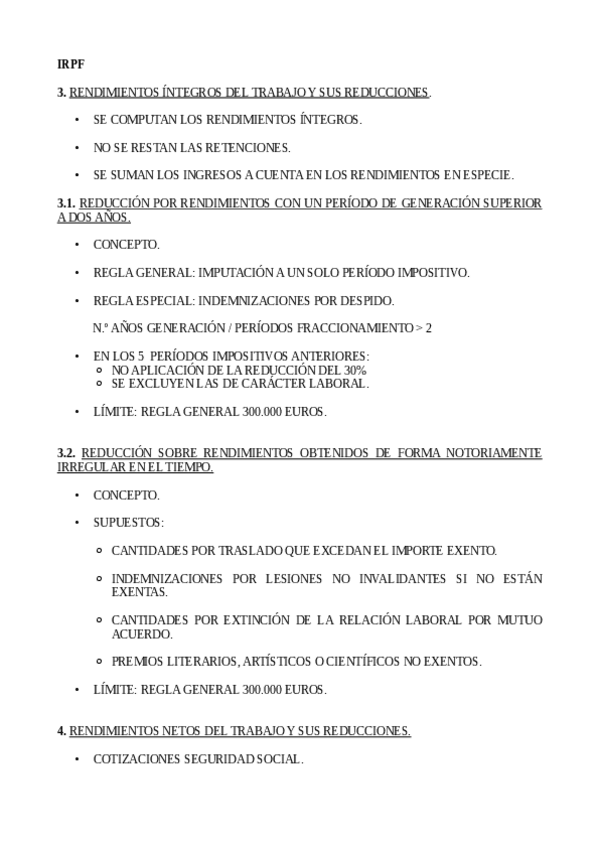 IRPF

3. RENDIMIENTOS ÍNTEGROS DEL TRABAJO Y SUS REDUCCIONES.

• SE COMPUTAN LOS RENDIMIENTOS ÍNTEGROS.

• NO SE RESTAN LAS RETENCIONES.

• SE SUMAN LOS INGRESOS A CUENTA EN LOS RENDIMIENTOS EN ESPECIE.

3.1. REDUCCIÓN POR RENDIMIENTOS CON UN PERÍODO DE GENERACIÓN SUPERIOR A DOS AÑOS.

• CONCEPTO.

• REGLA GENERAL: IMPUTACIÓN A UN SOLO PERÍODO IMPOSITIVO.

• REGLA ESPECIAL: INDEMNIZACIONES POR DESPIDO.

N.º AÑOS GENERACIÓN / PERÍODOS FRACCIONAMIENTO > 2

• EN LOS 5 PERÍODOS IMPOSITIVOS ANTERIORES:
◦ NO APLICACIÓN DE LA REDUCCIÓN DEL 30%
◦ SE EXCLUYEN LAS DE CARÁCTER LABORAL.

• LÍMITE: REGLA GENERAL 300.000 EUROS.

3.2. REDUCCIÓN SOBRE RENDIMIENTOS OBTENIDOS DE FORMA NOTORIAMENTE IRREGULAR EN EL TIEMPO.

• CONCEPTO.

• SUPUESTOS:

◦ CANTIDADES POR TRASLADO QUE EXCEDAN EL IMPORTE EXENTO.

◦ INDEMNIZACIONES POR LESIONES NO INVALIDANTES SI NO ESTÁN EXENTAS.

◦ CANTIDADES POR EXTINCIÓN DE LA RELACIÓN LABORAL POR MUTUO ACUERDO.

◦ PREMIOS LITERARIOS, ARTÍSTICOS O CIENTÍFICOS NO EXENTOS.

• LÍMITE: REGLA GENERAL 300.000 EUROS.

4. RENDIMIENTOS NETOS DEL TRABAJO Y SUS REDUCCIONES.

• COTIZACIONES SEGURIDAD SOCIAL.